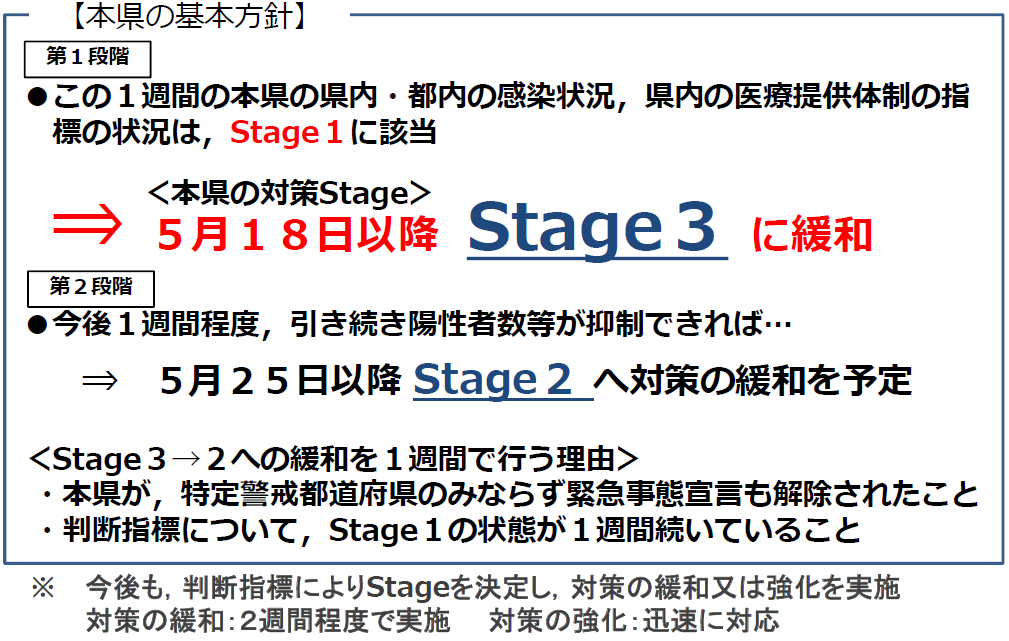 【本県の基本方針】

第１段階

●この１週間の本県の県内・都内の感染状況，県内の医療提供体制の指標の状況は，Stage１に該当

＜本県の対策Stage＞

⇒ ５月１８日以降 Stage３ に緩和

第２段階

●今後１週間程度，引き続き陽性者数等が抑制できれば…

⇒ ５月２５日以降 Stage２ へ対策の緩和を予定

＜Stage３→２への緩和を１週間で行う理由＞

・本県が，特定警戒都道府県のみならず緊急事態宣言も解除されたこと

・判断指標について，Stage１の状態が１週間続いていること

※ 今後も，判断指標によりStageを決定し，対策の緩和又は強化を実施
対策の緩和：2週間程度で実施　対策の強化：迅速に対応